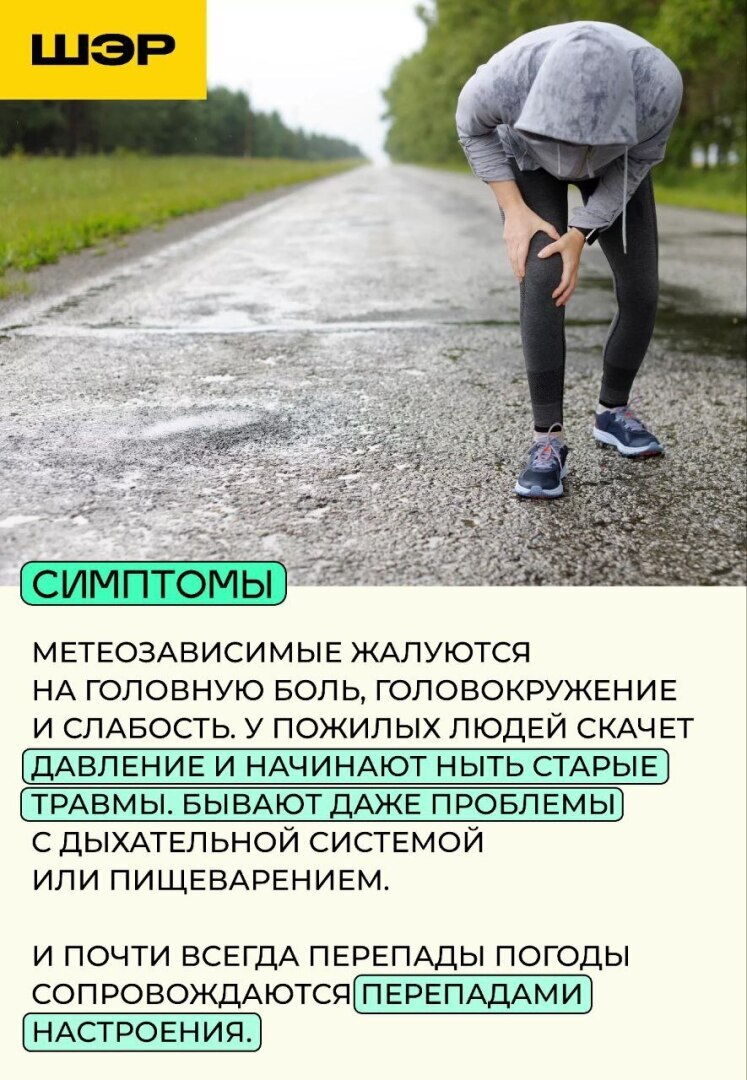 ШЭР

СИМПТОМЫ

МЕТЕОЗАВИСИМЫЕ ЖАЛУЮТСЯ НА ГОЛОВНУЮ БОЛЬ, ГОЛОВОКРУЖЕНИЕ И СЛАБОСТЬ. У ПОЖИЛЫХ ЛЮДЕЙ СКАЧЕТ ДАВЛЕНИЕ И НАЧИНАЮТ НЫТЬ СТАРЫЕ ТРАВМЫ. БЫВАЮТ ДАЖЕ ПРОБЛЕМЫ С ДЫХАТЕЛЬНОЙ СИСТЕМОЙ ИЛИ ПИЩЕВАРЕНИЕМ.

И ПОЧТИ ВСЕГДА ПЕРЕПАДЫ ПОГОДЫ СОПРОВОЖДАЮТСЯ ПЕРЕПАДАМИ НАСТРОЕНИЯ.